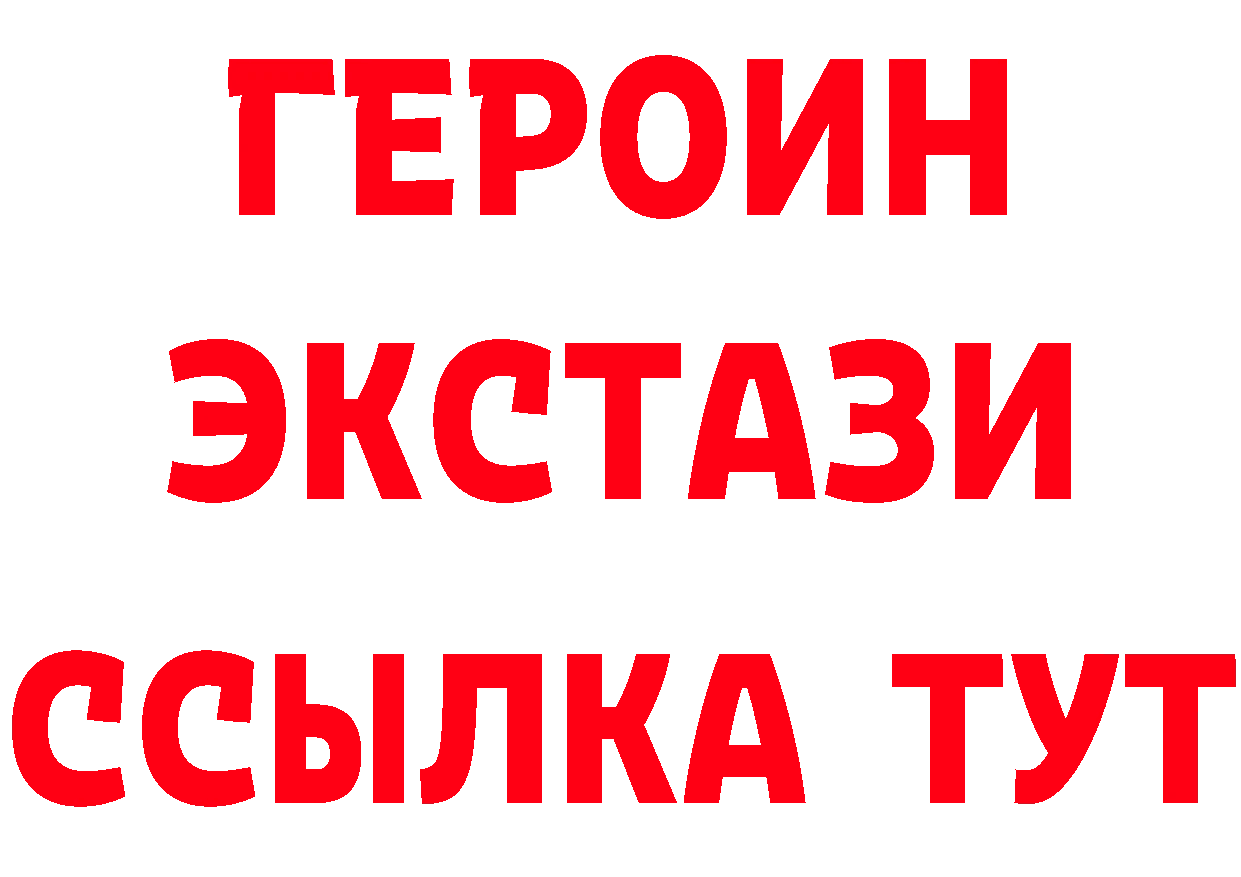 ГЕРОИН ЭКСТАЗИ ССЫЛКА ТУТ